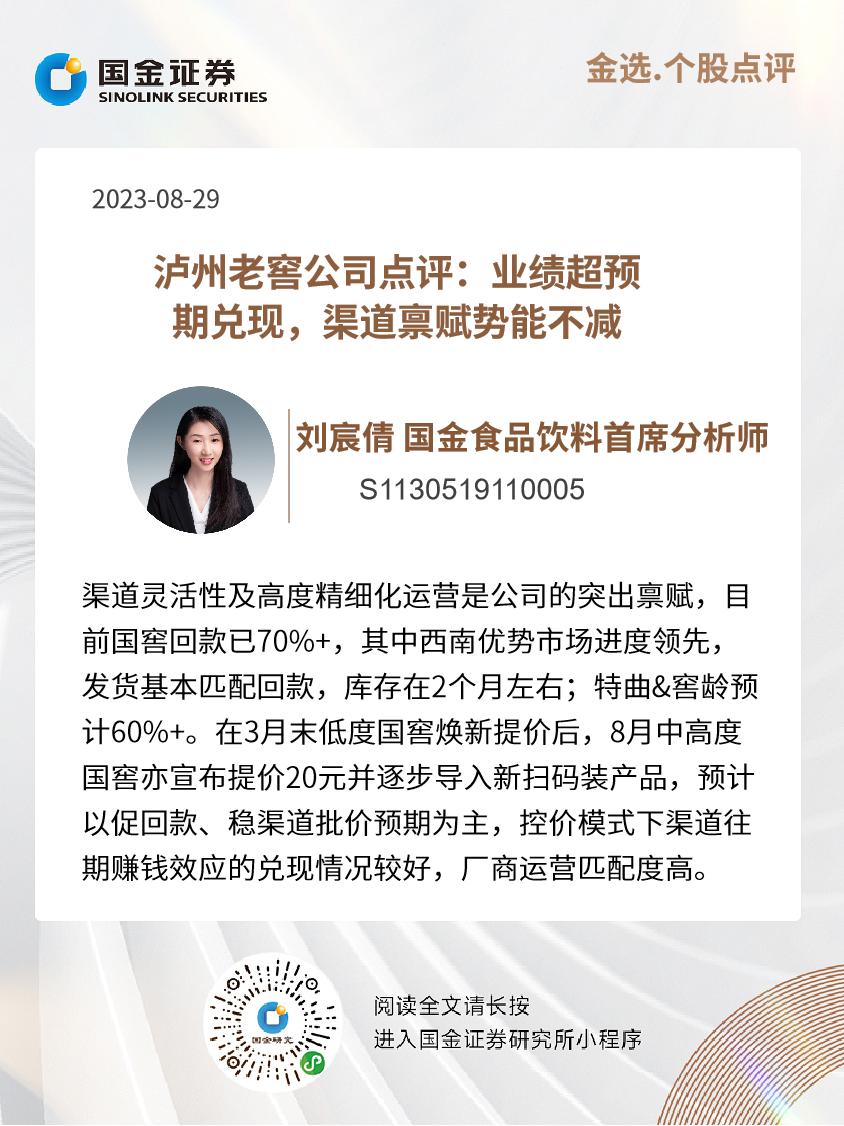 国金证券
SINOLINK SECURITIES

金选.个股点评

2023-08-29

泸州老窖公司点评：业绩超预期兑现，渠道禀赋势能不减

刘宸倩 国金食品饮料首席分析师
S1130519110005

渠道灵活性及高度精细化运营是公司的突出禀赋，目前国窖回款已70%+，其中西南优势市场进度领先，发货基本匹配回款，库存在2个月左右；特曲&窖龄预计60%+。在3月末低度国窖焕新提价后，8月中高度国窖亦宣布提价20元并逐步导入新扫码装产品，预计以促回款、稳渠道批价预期为主，控价模式下渠道往期赚钱效应的兑现情况较好，厂商运营匹配度高。

国金研究

阅读全文请长按
进入国金证券研究所小程序